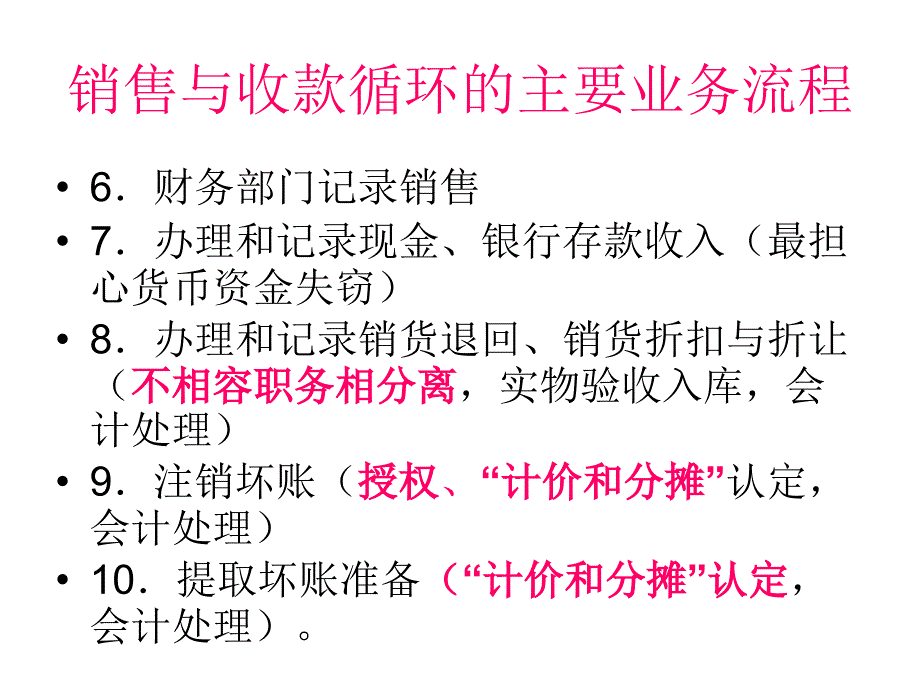 销售与收款循环的主要业务流程

• 6．财务部门记录销售
• 7．办理和记录现金、银行存款收入（最担心货币资金失窃）
• 8．办理和记录销货退回、销货折扣与折让（不相容职务相分离，实物验收入库，会计处理）
• 9．注销坏账（授权、“计价和分摊”认定，会计处理）
• 10．提取坏账准备（“计价和分摊”认定，会计处理）。